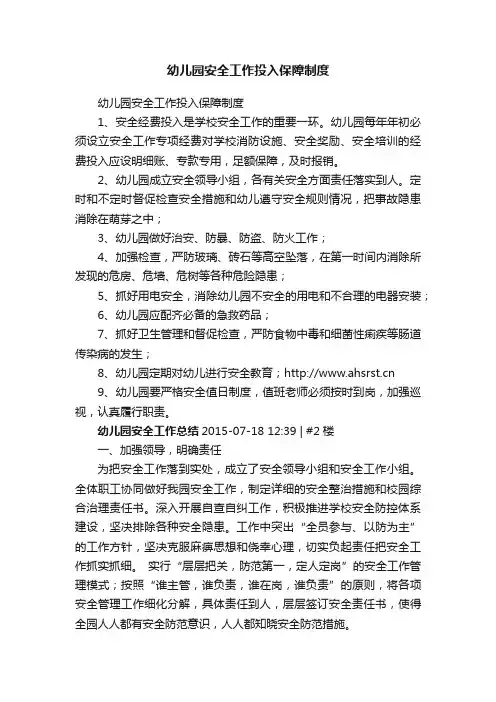 幼儿园安全工作投入保障制度

幼儿园安全工作投入保障制度

1、安全经费投入是学校安全工作的重要一环。幼儿园每年年初必须设立安全工作专项经费对学校消防设施、安全奖励、安全培训的经费投入应设明细账、专款专用，足额保障，及时报销。

2、幼儿园成立安全领导小组，各有关安全方面责任落实到人。定时和不定时督促检查安全措施和幼儿遵守安全规则情况，把事故隐患消除在萌芽之中；

3、幼儿园做好治安、防暴、防盗、防火工作；

4、加强检查，严防玻璃、砖石等高空坠落，在第一时间内消除所发现的危房、危墙、危树等各种危险隐患；

5、抓好用电安全，消除幼儿园不安全的用电和不合理的电器安装；

6、幼儿园应配齐必备的急救药品；

7、抓好卫生管理和督促检查，严防食物中毒和细菌性痢疾等肠道传染病的发生；

8、幼儿园定期对幼儿进行安全教育；http://www.ahsrst.cn

9、幼儿园要严格安全值日制度，值班老师必须按时到岗，加强巡视，认真履行职责。

幼儿园安全工作总结 2015-07-18 12:39 | #2 楼

一、加强领导，明确责任

为把安全工作落到实处，成立了安全领导小组和安全工作小组。全体职工协同做好我园安全工作，制定详细的安全整治措施和校园综合治理责任书。深入开展自查自纠工作，积极推进学校安全防控体系建设，坚决排除各种安全隐患。工作中突出“全员参与、以防为主”的工作方针，坚决克服麻痹思想和侥幸心理，切实负起责任把安全工作抓实抓细。 实行“层层把关，防范第一，定人定岗”的安全工作管理模式；按照“谁主管，谁负责，谁在岗，谁负责”的原则，将各项安全管理工作细化分解，具体责任到人，层层签订安全责任书，使得全园人人都有安全防范意识，人人都知晓安全防范措施。